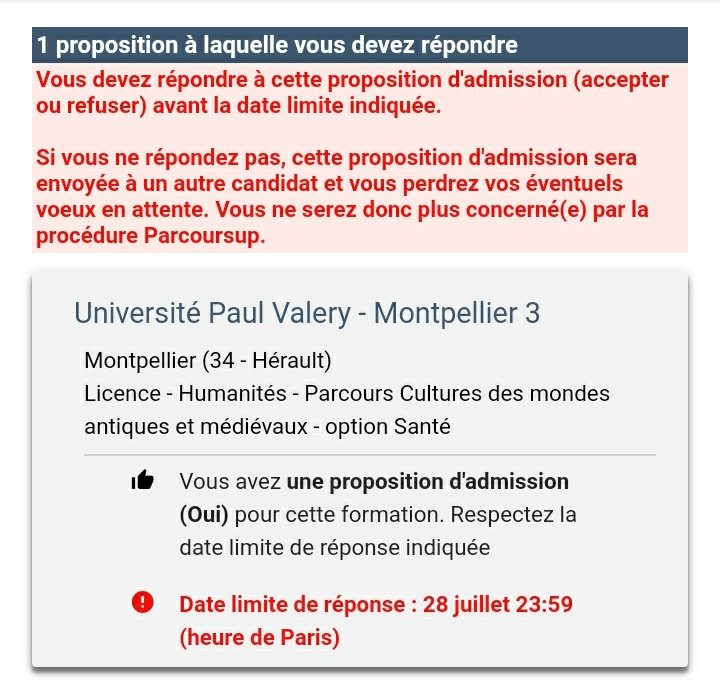 1 proposition à laquelle vous devez répondre

Vous devez répondre à cette proposition d'admission (accepter ou refuser) avant la date limite indiquée.

Si vous ne répondez pas, cette proposition d'admission sera envoyée à un autre candidat et vous perdrez vos éventuels voeux en attente. Vous ne serez donc plus concerné(e) par la procédure Parcoursup.

Université Paul Valery - Montpellier 3

Montpellier (34 - Hérault)
Licence - Humanités - Parcours Cultures des mondes antiques et médiévaux - option Santé

Vous avez une proposition d'admission (Oui) pour cette formation. Respectez la date limite de réponse indiquée

Date limite de réponse : 28 juillet 23:59 (heure de Paris)